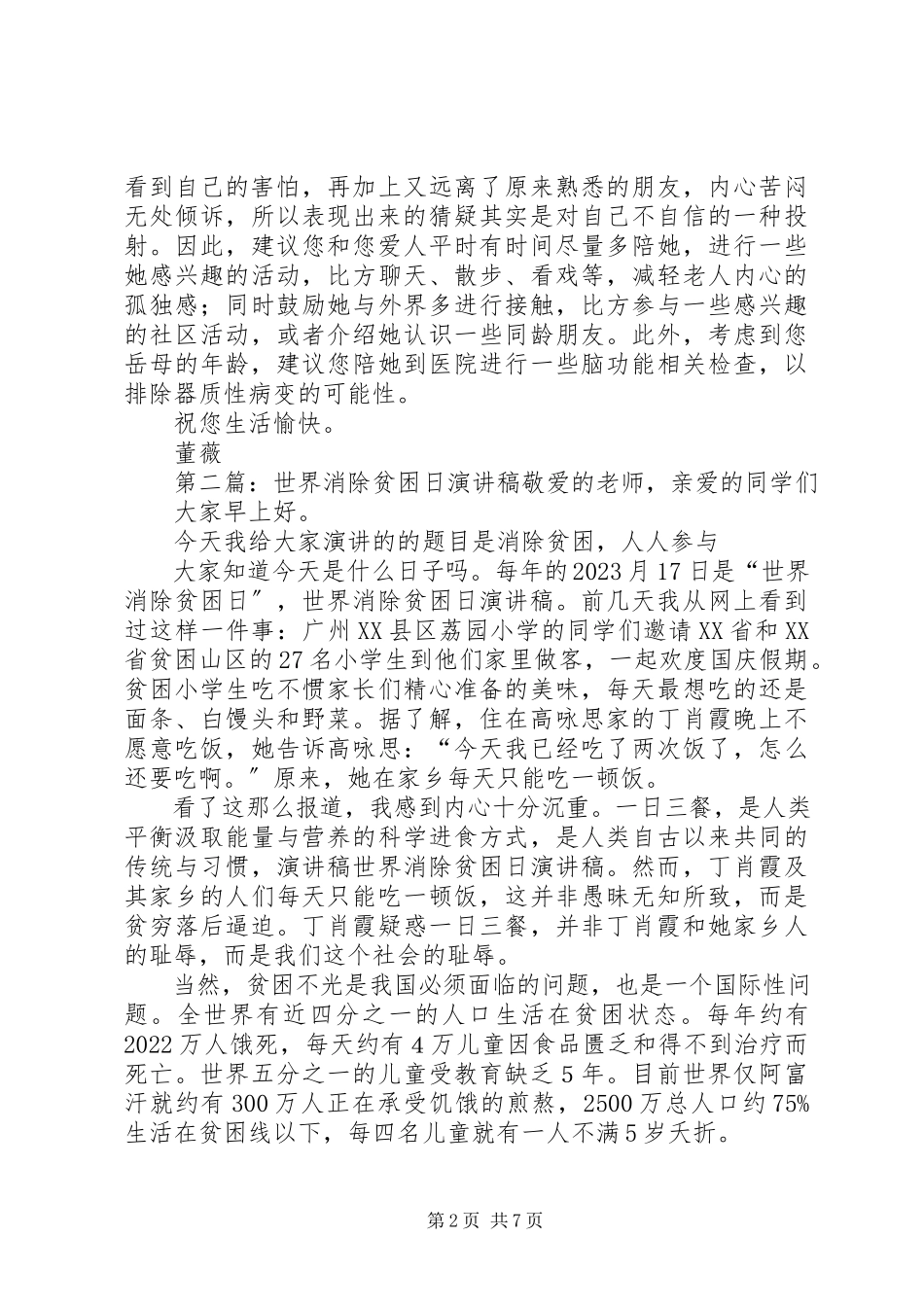 看到自己的害怕，再加上又远离了原来熟悉的朋友，内心苦闷无处倾诉，所以表现出来的猜疑其实是对自己不自信的一种投射。因此，建议您和您爱人平时有时间尽量多陪她，进行一些她感兴趣的活动，比方聊天、散步、看戏等，减轻老人内心的孤独感；同时鼓励她与外界多进行接触，比方参与一些感兴趣的社区活动，或者介绍她认识一些同龄朋友。此外，考虑到您岳母的年龄，建议您陪她到医院进行一些脑功能相关检查，以排除器质性病变的可能性。

祝您生活愉快。

董薇

第二篇：世界消除贫困日演讲稿敬爱的老师，亲爱的同学们

大家早上好。

今天我给大家演讲的的题目是消除贫困，人人参与

大家知道今天是什么日子吗。每年的2023月17日是“世界消除贫困日”，世界消除贫困日演讲稿。前几天我从网上看到过这样一件事：广州XX县区荔园小学的同学们邀请XX省和XX省贫困山区的27名小学生到他们家里做客，一起欢度国庆假期。贫困小学生吃不惯家长们精心准备的美味，每天最想吃的还是面条、白馒头和野菜。据了解，住在高咏思家的丁肖霞晚上不愿意吃饭，她告诉高咏思：“今天我已经吃了两次饭了，怎么还要吃啊。”原来，她在家乡每天只能吃一顿饭。

看了这那么报道，我感到内心十分沉重。一日三餐，是人类平衡汲取能量与营养的科学进食方式，是人类自古以来共同的传统与习惯，演讲稿世界消除贫困日演讲稿。然而，丁肖霞及其家乡的人们每天只能吃一顿饭，这并非愚昧无知所致，而是贫穷落后逼迫。丁肖霞疑惑一日三餐，并非丁肖霞和她家乡人的耻辱，而是我们这个社会的耻辱。

当然，贫困不光是我国必须面临的问题，也是一个国际性问题。全世界有近四分之一的人口生活在贫困状态。每年约有2022万人饿死，每天约有4万儿童因食品匮乏和得不到治疗而死亡。世界五分之一的儿童受教育缺乏5年。目前世界仅阿富汗就约有300万人正在承受饥饿的煎熬，2500万总人口约75%生活在贫困线以下，每四名儿童就有一人不满5岁夭折。

第2页 共7页